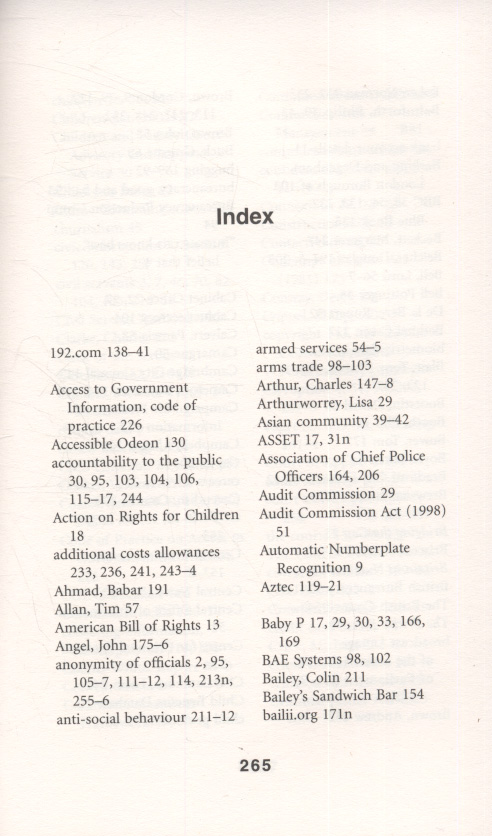 Index

192.com 138–41

Access to Government Information, code of practice 226
Accessible Odeon 130
accountability to the public 30, 95, 103, 104, 106, 115–17, 244
Action on Rights for Children 18
additional costs allowances 233, 236, 241, 243–4
Ahmad, Babar 191
Allan, Tim 57
American Bill of Rights 13
Angel, John 175–6
anonymity of officials 2, 95, 105–7, 111–12, 114, 213n, 255–6
anti-social behaviour 211–12

armed services 54–5
arms trade 98–103
Arthur, Charles 147–8
Arthurworrey, Lisa 29
Asian community 39–42
ASSET 17, 31n
Association of Chief Police Officers 164, 206
Audit Commission 29
Audit Commission Act (1998) 51
Automatic Numberplate Recognition 9
Aztec 119–21

Baby P 17, 29, 30, 33, 166, 169
BAE Systems 98, 102
Bailey, Colin 211
Bailey's Sandwich Bar 154
bailii.org 171n

265